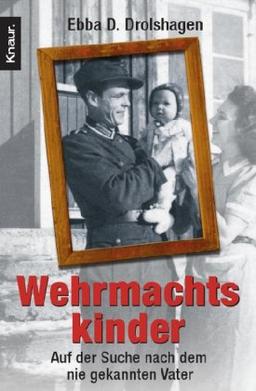 Knaur.

Ebba D. Drolshagen

Wehrmachts
kinder

Auf der Suche nach dem nie gekannten Vater